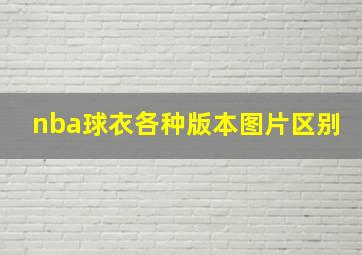 nba球衣各种版本图片区别